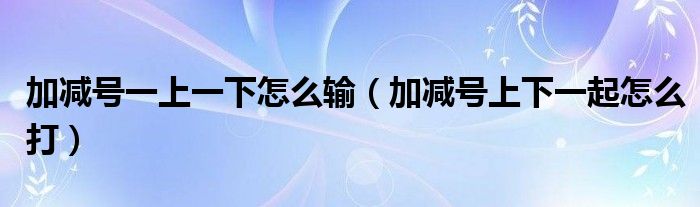 加减号一上一下怎么输（加减号上下一起怎么打）